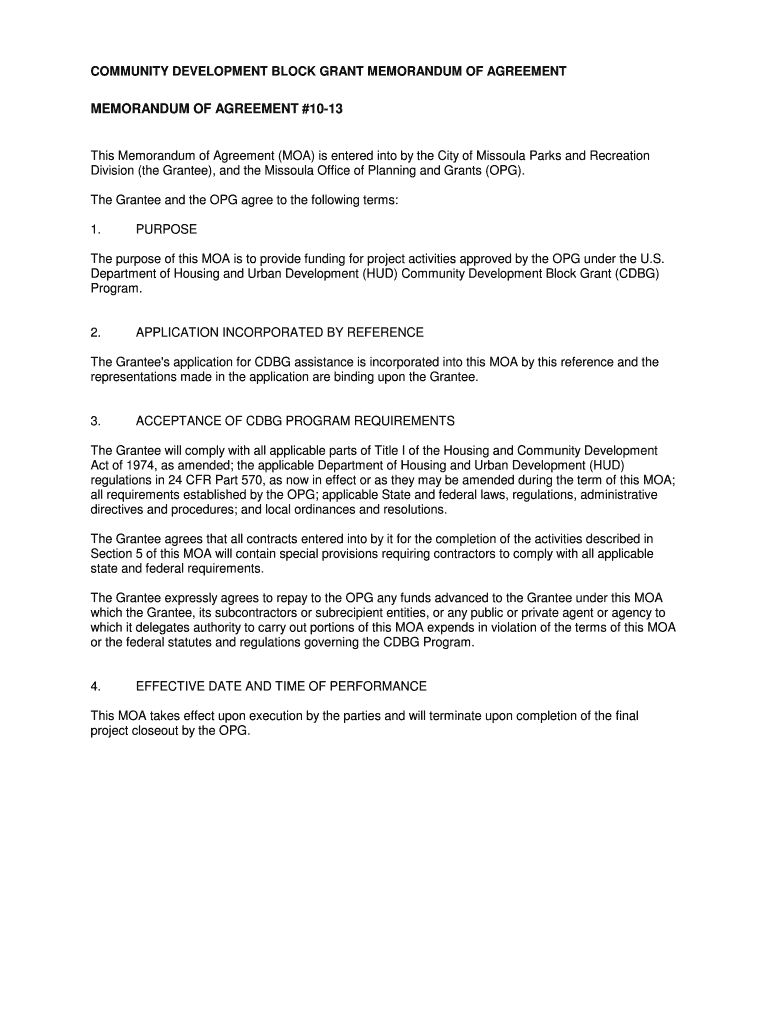 COMMUNITY DEVELOPMENT BLOCK GRANT MEMORANDUM OF AGREEMENT

MEMORANDUM OF AGREEMENT #10-13

This Memorandum of Agreement (MOA) is entered into by the City of Missoula Parks and Recreation Division (the Grantee), and the Missoula Office of Planning and Grants (OPG).

The Grantee and the OPG agree to the following terms:

1. PURPOSE

The purpose of this MOA is to provide funding for project activities approved by the OPG under the U.S. Department of Housing and Urban Development (HUD) Community Development Block Grant (CDBG) Program.

2. APPLICATION INCORPORATED BY REFERENCE

The Grantee's application for CDBG assistance is incorporated into this MOA by this reference and the representations made in the application are binding upon the Grantee.

3. ACCEPTANCE OF CDBG PROGRAM REQUIREMENTS

The Grantee will comply with all applicable parts of Title I of the Housing and Community Development Act of 1974, as amended; the applicable Department of Housing and Urban Development (HUD) regulations in 24 CFR Part 570, as now in effect or as they may be amended during the term of this MOA; all requirements established by the OPG; applicable State and federal laws, regulations, administrative directives and procedures; and local ordinances and resolutions.

The Grantee agrees that all contracts entered into by it for the completion of the activities described in Section 5 of this MOA will contain special provisions requiring contractors to comply with all applicable state and federal requirements.

The Grantee expressly agrees to repay to the OPG any funds advanced to the Grantee under this MOA which the Grantee, its subcontractors or subrecipient entities, or any public or private agent or agency to which it delegates authority to carry out portions of this MOA expends in violation of the terms of this MOA or the federal statutes and regulations governing the CDBG Program.

4. EFFECTIVE DATE AND TIME OF PERFORMANCE

This MOA takes effect upon execution by the parties and will terminate upon completion of the final project closeout by the OPG.